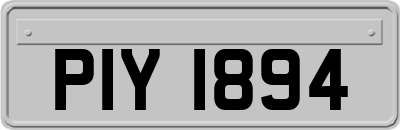 PIY 1894